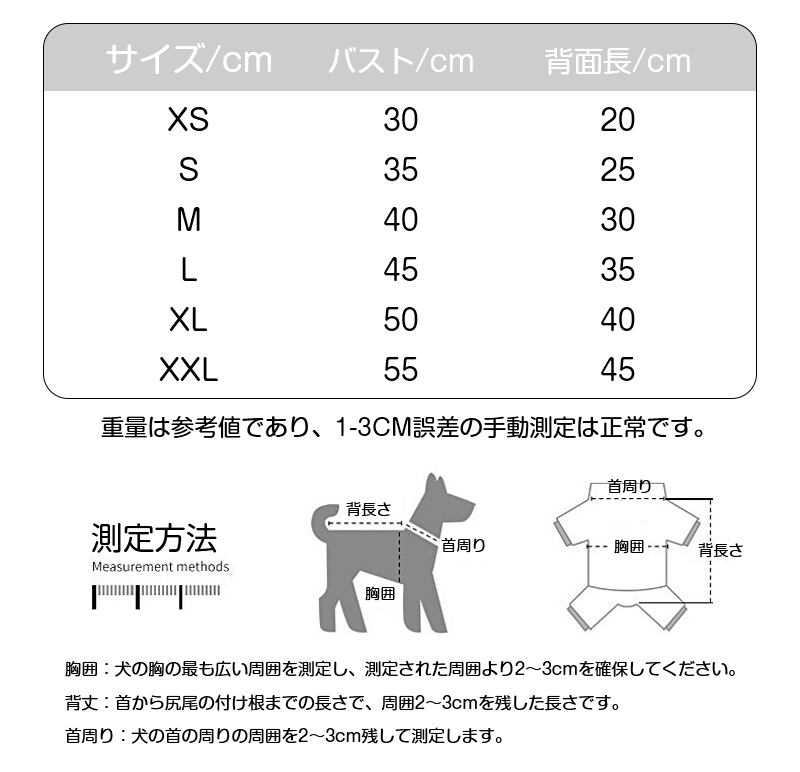 | サイズ/cm | バスト/cm | 背面長/cm |
|---|---|---|
| XS | 30 | 20 |
| S | 35 | 25 |
| M | 40 | 30 |
| L | 45 | 35 |
| XL | 50 | 40 |
| XXL | 55 | 45 |

重量は参考値であり、1-3CM誤差の手動測定は正常です。

測定方法
Measurement methods

背長さ
首周り
胸囲

首周り
胸囲
背長さ

胸囲：犬の胸の最も広い周囲を測定し、測定された周囲より2～3cmを確保してください。

背丈：首から尻尾の付け根までの長さで、周囲2～3cmを残した長さです。

首周り：犬の首の周りの周囲を2～3cm残して測定します。